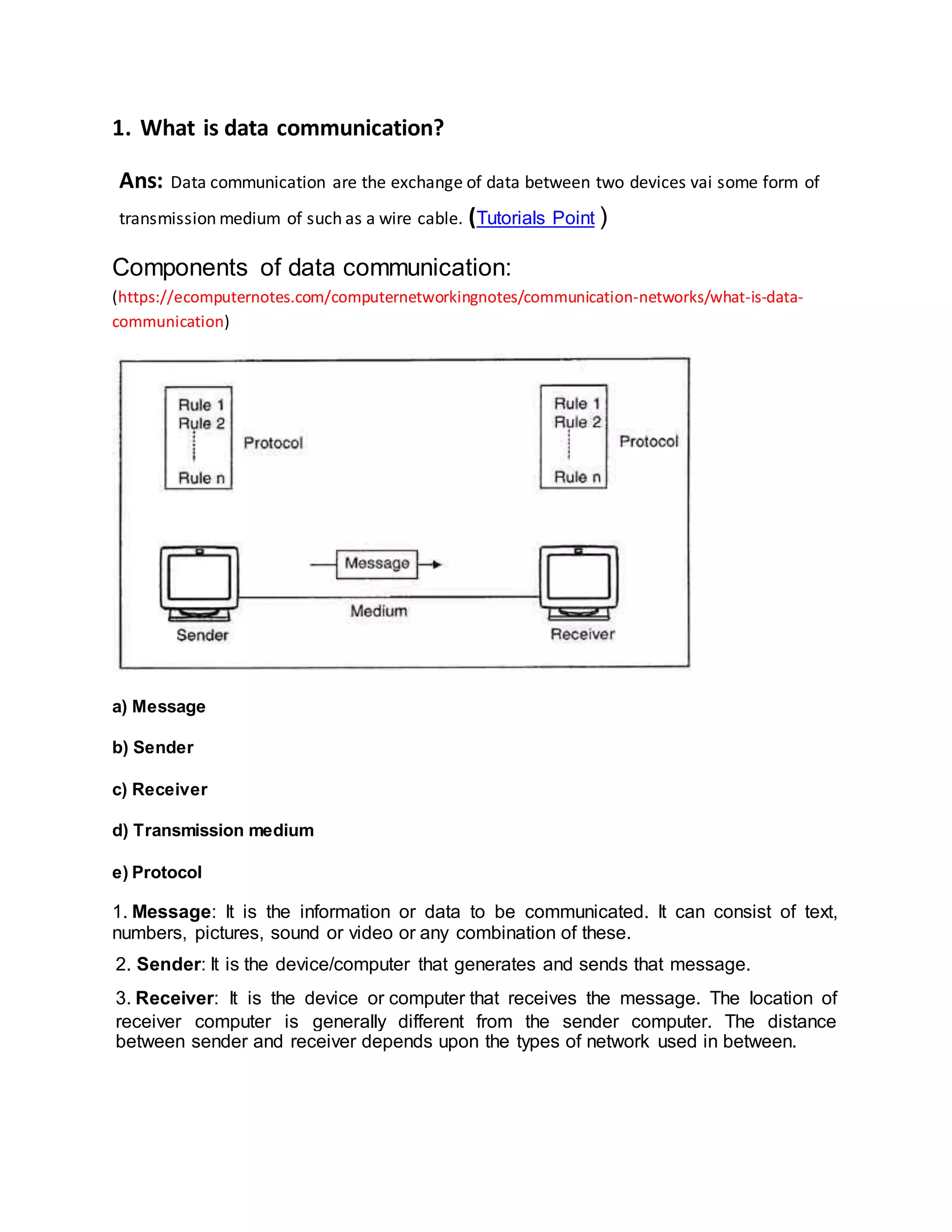 1. What is data communication?

Ans: Data communication are the exchange of data between two devices vai some form of transmission medium of such as a wire cable. (Tutorials Point )

Components of data communication:

(https://ecomputernotes.com/computernetworkingnotes/communication-networks/what-is-data-communication)

Rule 1
Rule 2
Rule n
Protocol

Rule 1
Rule 2
Rule n
Protocol

Message
Medium
Sender
Receiver

a) Message

b) Sender

c) Receiver

d) Transmission medium

e) Protocol

1. Message: It is the information or data to be communicated. It can consist of text, numbers, pictures, sound or video or any combination of these.

2. Sender: It is the device/computer that generates and sends that message.

3. Receiver: It is the device or computer that receives the message. The location of receiver computer is generally different from the sender computer. The distance between sender and receiver depends upon the types of network used in between.